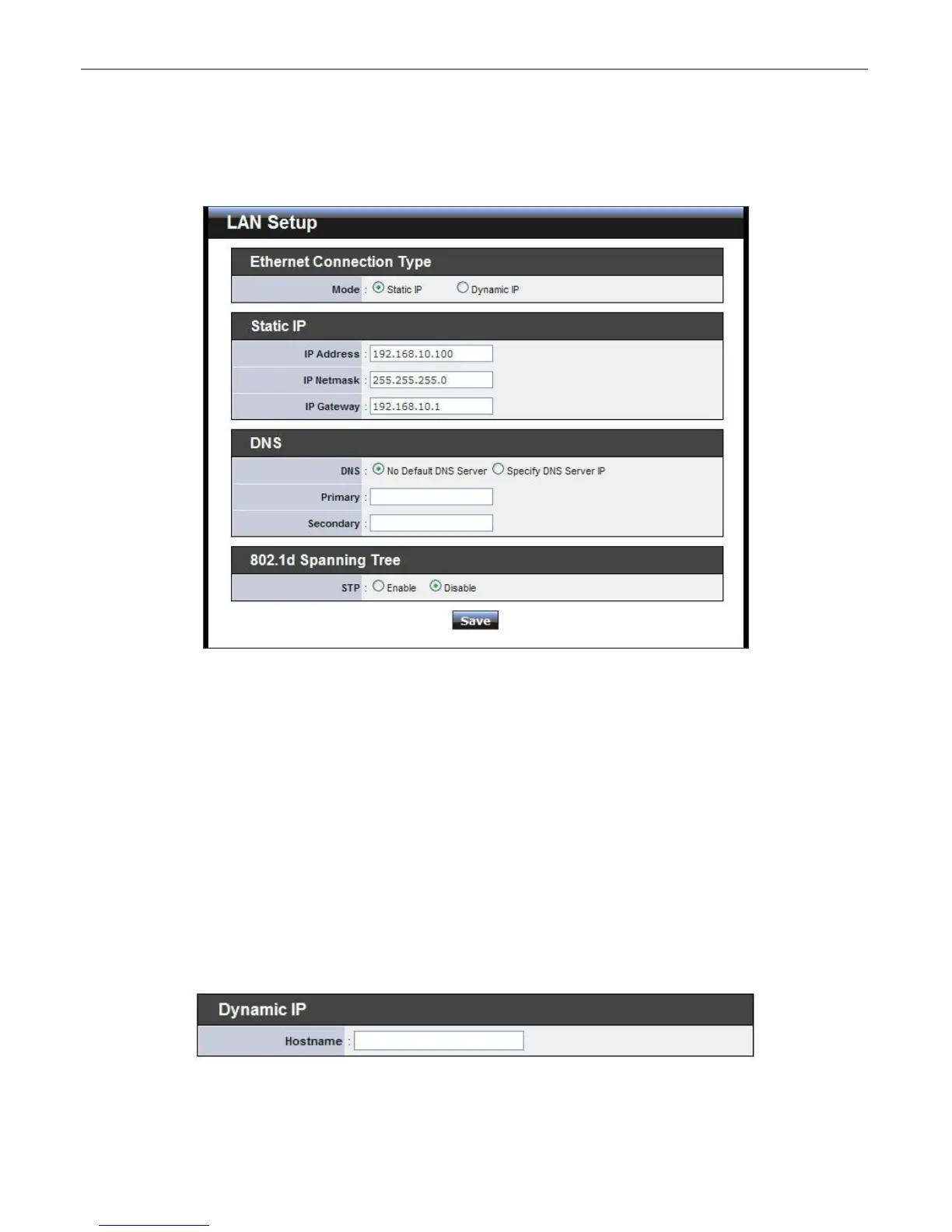 LAN Setup

Ethernet Connection Type

Mode : Static IP Dynamic IP

Static IP

IP Address : 192.168.10.100

IP Netmask : 255.255.255.0

IP Gateway : 192.168.10.1

DNS

DNS : No Default DNS Server Specify DNS Server IP

Primary :

Secondary :

802.1d Spanning Tree

STP : Enable Disable

Save

Dynamic IP

Hostname :